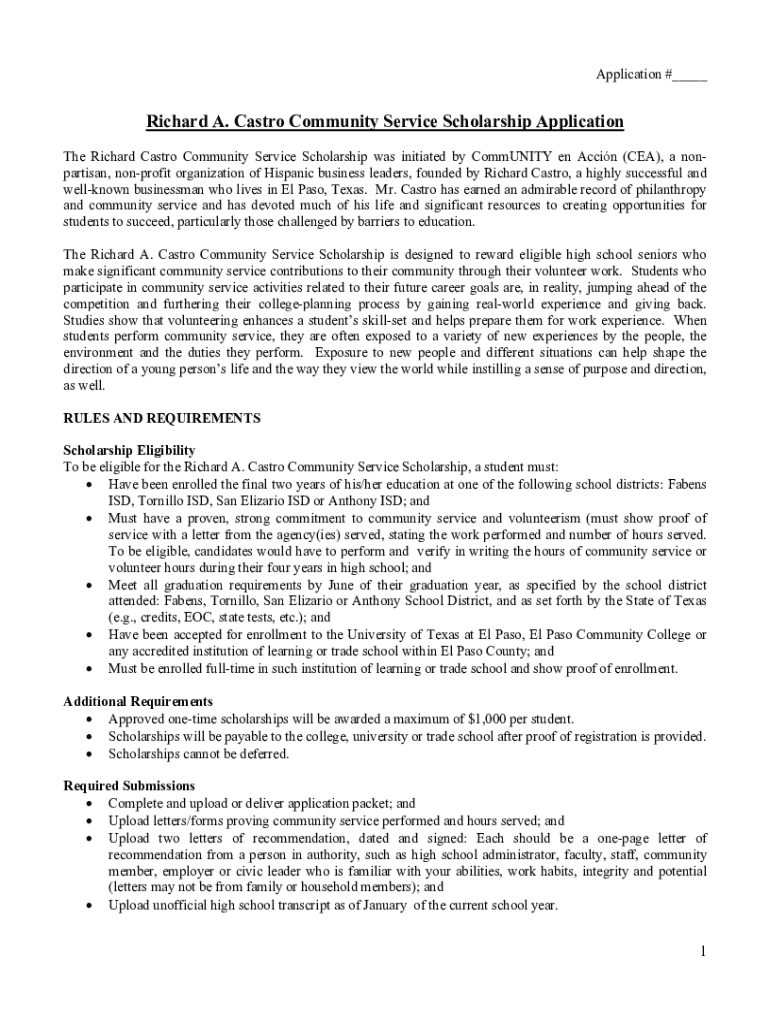 Application #_____

Richard A. Castro Community Service Scholarship Application

The Richard Castro Community Service Scholarship was initiated by CommUNITY en Acción (CEA), a non-partisan, non-profit organization of Hispanic business leaders, founded by Richard Castro, a highly successful and well-known businessman who lives in El Paso, Texas. Mr. Castro has earned an admirable record of philanthropy and community service and has devoted much of his life and significant resources to creating opportunities for students to succeed, particularly those challenged by barriers to education.

The Richard A. Castro Community Service Scholarship is designed to reward eligible high school seniors who make significant community service contributions to their community through their volunteer work. Students who participate in community service activities related to their future career goals are, in reality, jumping ahead of the competition and furthering their college-planning process by gaining real-world experience and giving back. Studies show that volunteering enhances a student's skill-set and helps prepare them for work experience. When students perform community service, they are often exposed to a variety of new experiences by the people, the environment and the duties they perform. Exposure to new people and different situations can help shape the direction of a young person's life and the way they view the world while instilling a sense of purpose and direction, as well.

RULES AND REQUIREMENTS

Scholarship Eligibility
To be eligible for the Richard A. Castro Community Service Scholarship, a student must:
• Have been enrolled the final two years of his/her education at one of the following school districts: Fabens ISD, Tornillo ISD, San Elizario ISD or Anthony ISD; and
• Must have a proven, strong commitment to community service and volunteerism (must show proof of service with a letter from the agency(ies) served, stating the work performed and number of hours served. To be eligible, candidates would have to perform and verify in writing the hours of community service or volunteer hours during their four years in high school; and
• Meet all graduation requirements by June of their graduation year, as specified by the school district attended: Fabens, Tornillo, San Elizario or Anthony School District, and as set forth by the State of Texas (e.g., credits, EOC, state tests, etc.); and
• Have been accepted for enrollment to the University of Texas at El Paso, El Paso Community College or any accredited institution of learning or trade school within El Paso County; and
• Must be enrolled full-time in such institution of learning or trade school and show proof of enrollment.

Additional Requirements
• Approved one-time scholarships will be awarded a maximum of $1,000 per student.
• Scholarships will be payable to the college, university or trade school after proof of registration is provided.
• Scholarships cannot be deferred.

Required Submissions
• Complete and upload or deliver application packet; and
• Upload letters/forms proving community service performed and hours served; and
• Upload two letters of recommendation, dated and signed: Each should be a one-page letter of recommendation from a person in authority, such as high school administrator, faculty, staff, community member, employer or civic leader who is familiar with your abilities, work habits, integrity and potential (letters may not be from family or household members); and
• Upload unofficial high school transcript as of January of the current school year.

1